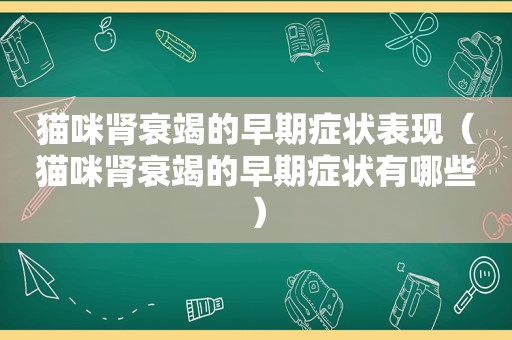 猫咪肾衰竭的早期症状表现（猫咪肾衰竭的早期症状有哪些）